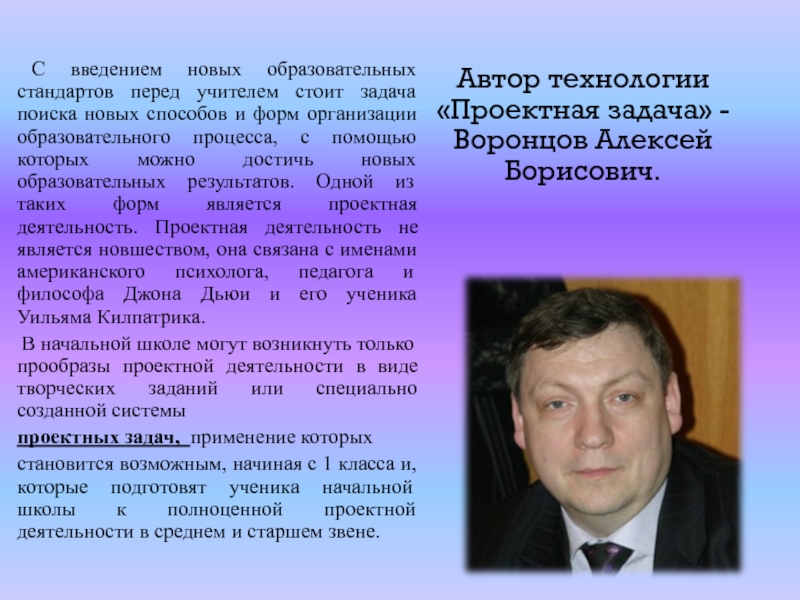 С введением новых образовательных стандартов перед учителем стоит задача поиска новых способов и форм организации образовательного процесса, с помощью которых можно достичь новых образовательных результатов. Одной из таких форм является проектная деятельность. Проектная деятельность не является новшеством, она связана с именами американского психолога, педагога и философа Джона Дьюи и его ученика Уильяма Килпатрика.

В начальной школе могут возникнуть только прообразы проектной деятельности в виде творческих заданий или специально созданной системы

проектных задач, применение которых

становится возможным, начиная с 1 класса и, которые подготовят ученика начальной школы к полноценной проектной деятельности в среднем и старшем звене.

Автор технологии
«Проектная задача» -
Воронцов Алексей
Борисович.